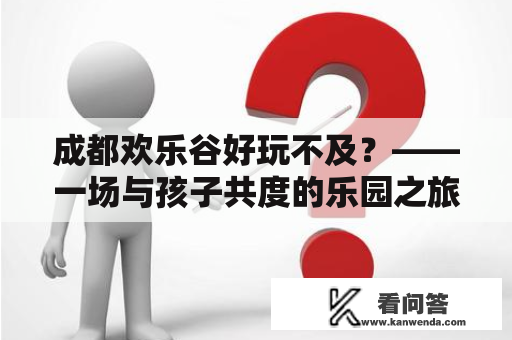 成都欢乐谷好玩不及？——一场与孩子共度的乐园之旅

看问答
www.kanwenda.com